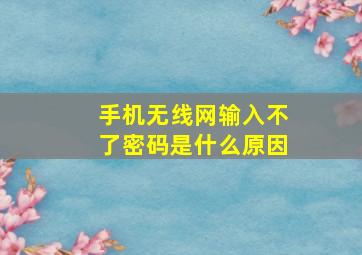 手机无线网输入不了密码是什么原因